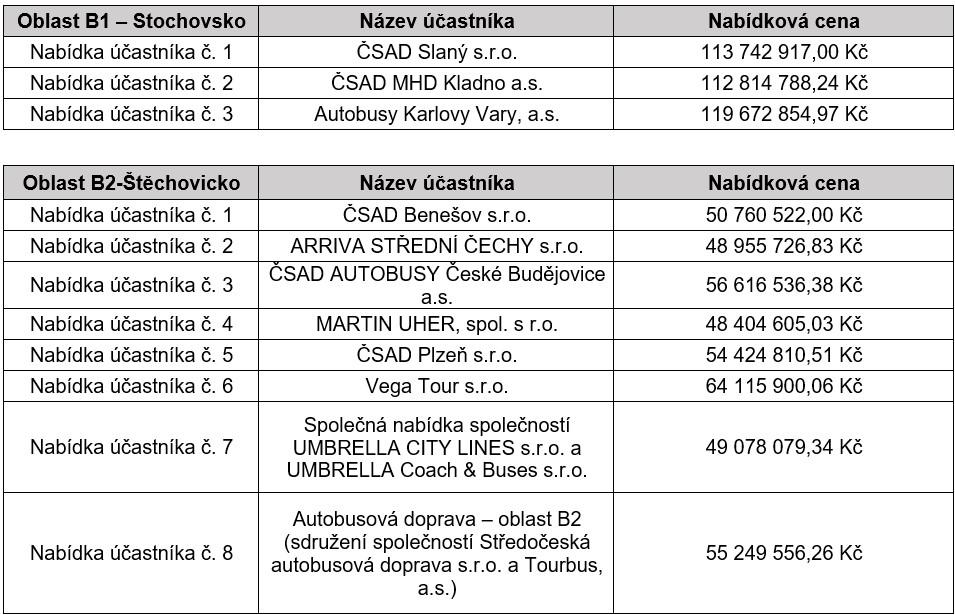 | Oblast B1 – Stochovsko | Název účastníka | Nabídková cena |
|---|---|---|
| Nabídka účastníka č. 1 | ČSAD Slaný s.r.o. | 113 742 917,00 Kč |
| Nabídka účastníka č. 2 | ČSAD MHD Kladno a.s. | 112 814 788,24 Kč |
| Nabídka účastníka č. 3 | Autobusy Karlovy Vary, a.s. | 119 672 854,97 Kč |

| Oblast B2-Štěchovicko | Název účastníka | Nabídková cena |
|---|---|---|
| Nabídka účastníka č. 1 | ČSAD Benešov s.r.o. | 50 760 522,00 Kč |
| Nabídka účastníka č. 2 | ARRIVA STŘEDNÍ ČECHY s.r.o. | 48 955 726,83 Kč |
| Nabídka účastníka č. 3 | ČSAD AUTOBUSY České Budějovice a.s. | 56 616 536,38 Kč |
| Nabídka účastníka č. 4 | MARTIN UHER, spol. s r.o. | 48 404 605,03 Kč |
| Nabídka účastníka č. 5 | ČSAD Plzeň s.r.o. | 54 424 810,51 Kč |
| Nabídka účastníka č. 6 | Vega Tour s.r.o. | 64 115 900,06 Kč |
| Nabídka účastníka č. 7 | Společná nabídka společností UMBRELLA CITY LINES s.r.o. a UMBRELLA Coach & Buses s.r.o. | 49 078 079,34 Kč |
| Nabídka účastníka č. 8 | Autobusová doprava – oblast B2 (sdružení společností Středočeská autobusová doprava s.r.o. a Tourbus, a.s.) | 55 249 556,26 Kč |